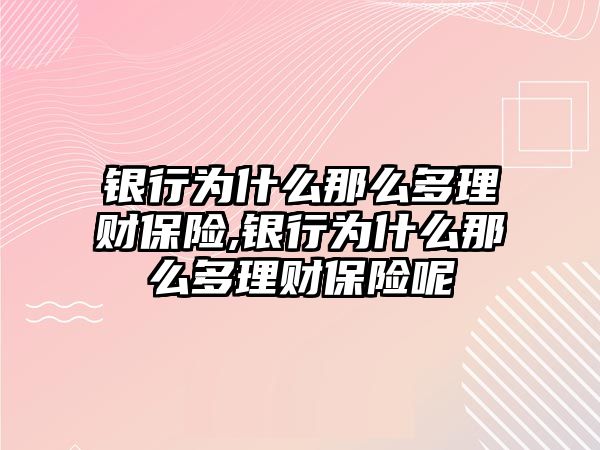 银行为什么那么多理财保险,银行为什么那么多理财保险呢